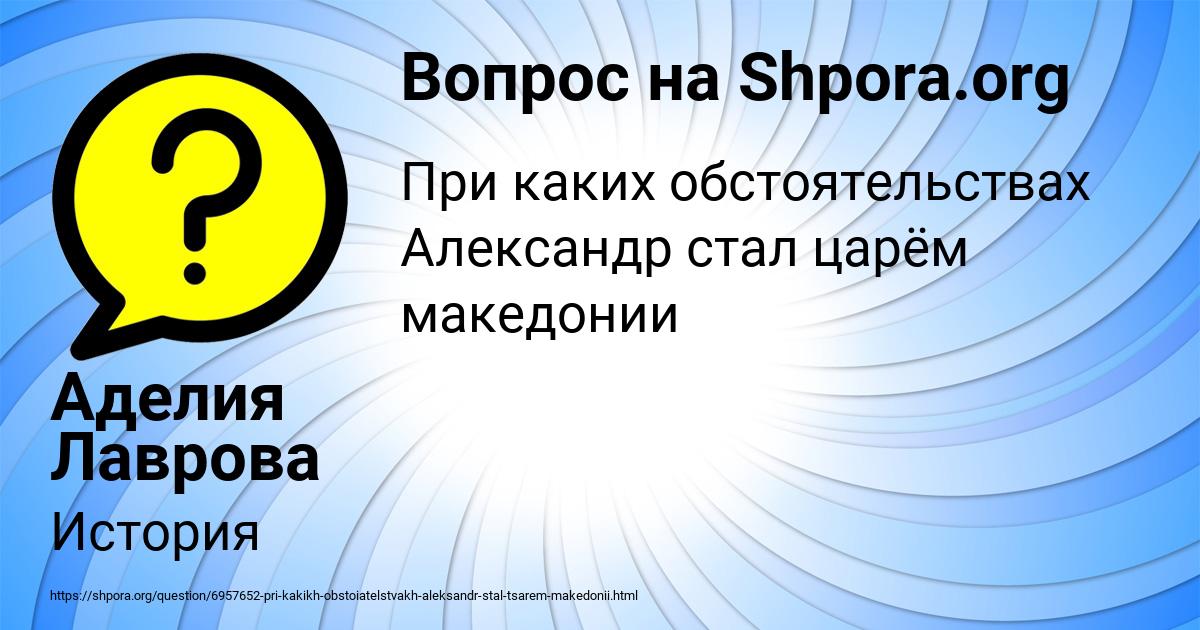 Вопрос на Shpora.org

При каких обстоятельствах Александр стал царём македонии

Аделия Лаврова

История

https://shpora.org/question/6957652-pri-kakikh-obstoiatelstvakh-aleksandr-stal-tsarem-makedonii.html